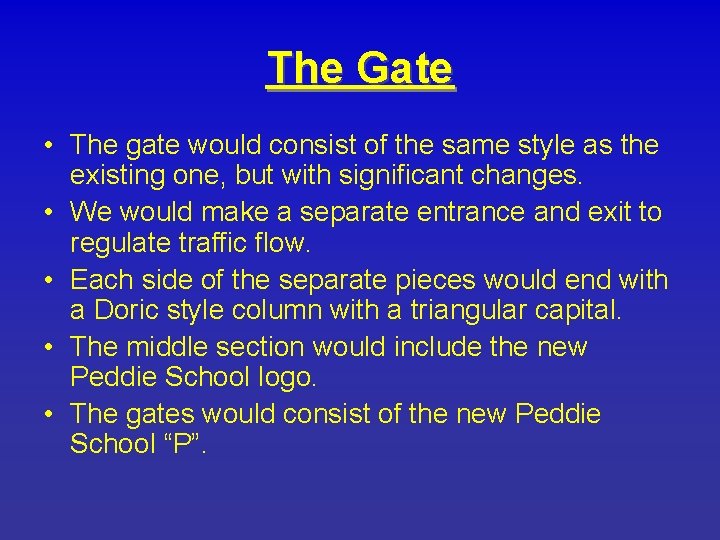 The Gate

• The gate would consist of the same style as the existing one, but with significant changes.
• We would make a separate entrance and exit to regulate traffic flow.
• Each side of the separate pieces would end with a Doric style column with a triangular capital.
• The middle section would include the new Peddie School logo.
• The gates would consist of the new Peddie School “P”.